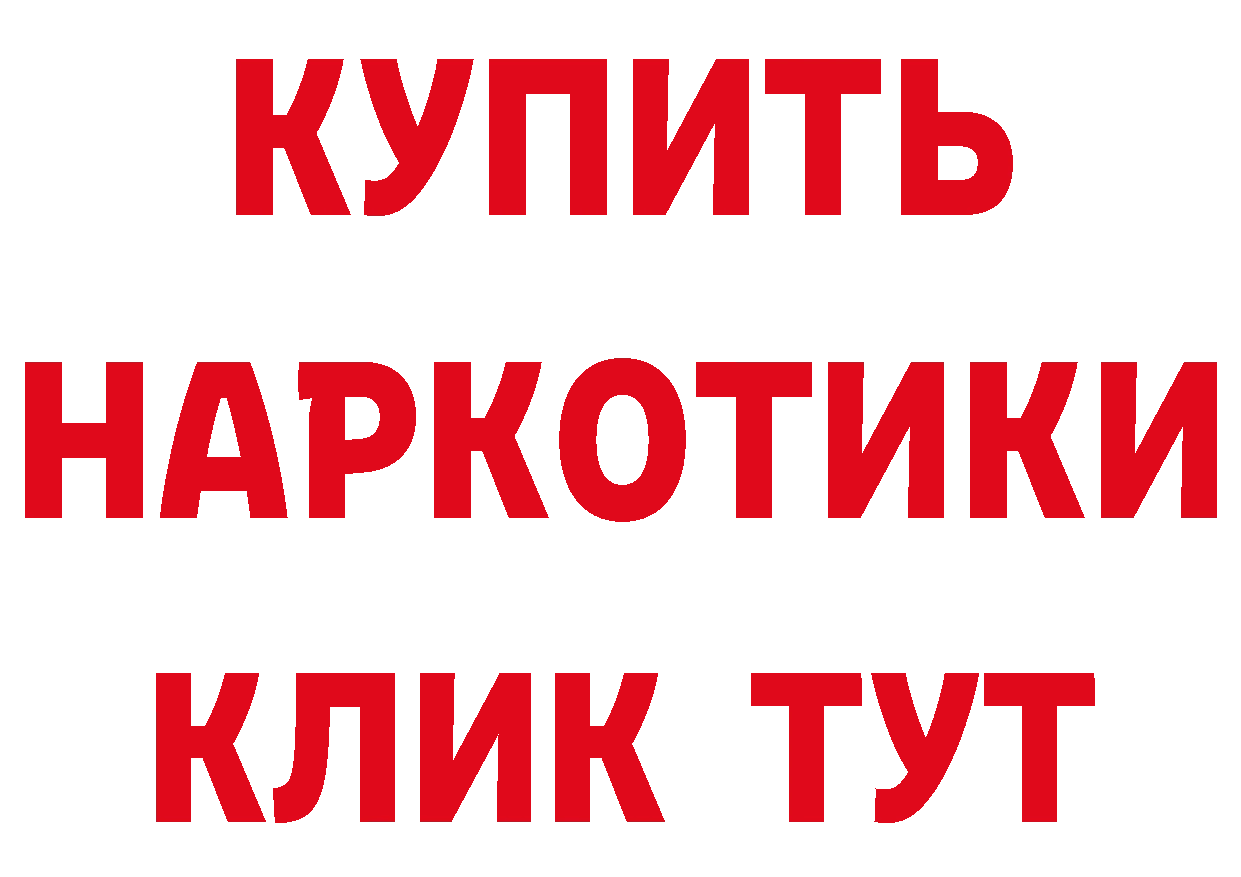 КУПИТЬ
НАРКОТИКИ
КЛИК ТУТ